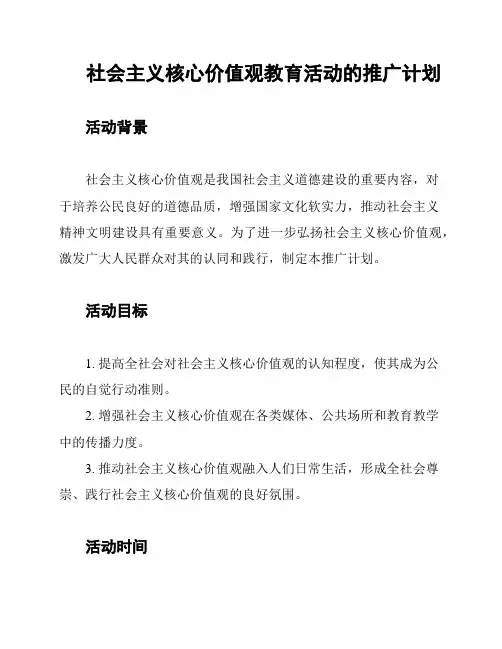 社会主义核心价值观教育活动的推广计划

活动背景

社会主义核心价值观是我国社会主义道德建设的重要内容，对于培养公民良好的道德品质，增强国家文化软实力，推动社会主义精神文明建设具有重要意义。为了进一步弘扬社会主义核心价值观，激发广大人民群众对其的认同和践行，制定本推广计划。

活动目标

1. 提高全社会对社会主义核心价值观的认知程度，使其成为公民的自觉行动准则。

2. 增强社会主义核心价值观在各类媒体、公共场所和教育教学中的传播力度。

3. 推动社会主义核心价值观融入人们日常生活，形成全社会尊崇、践行社会主义核心价值观的良好氛围。

活动时间